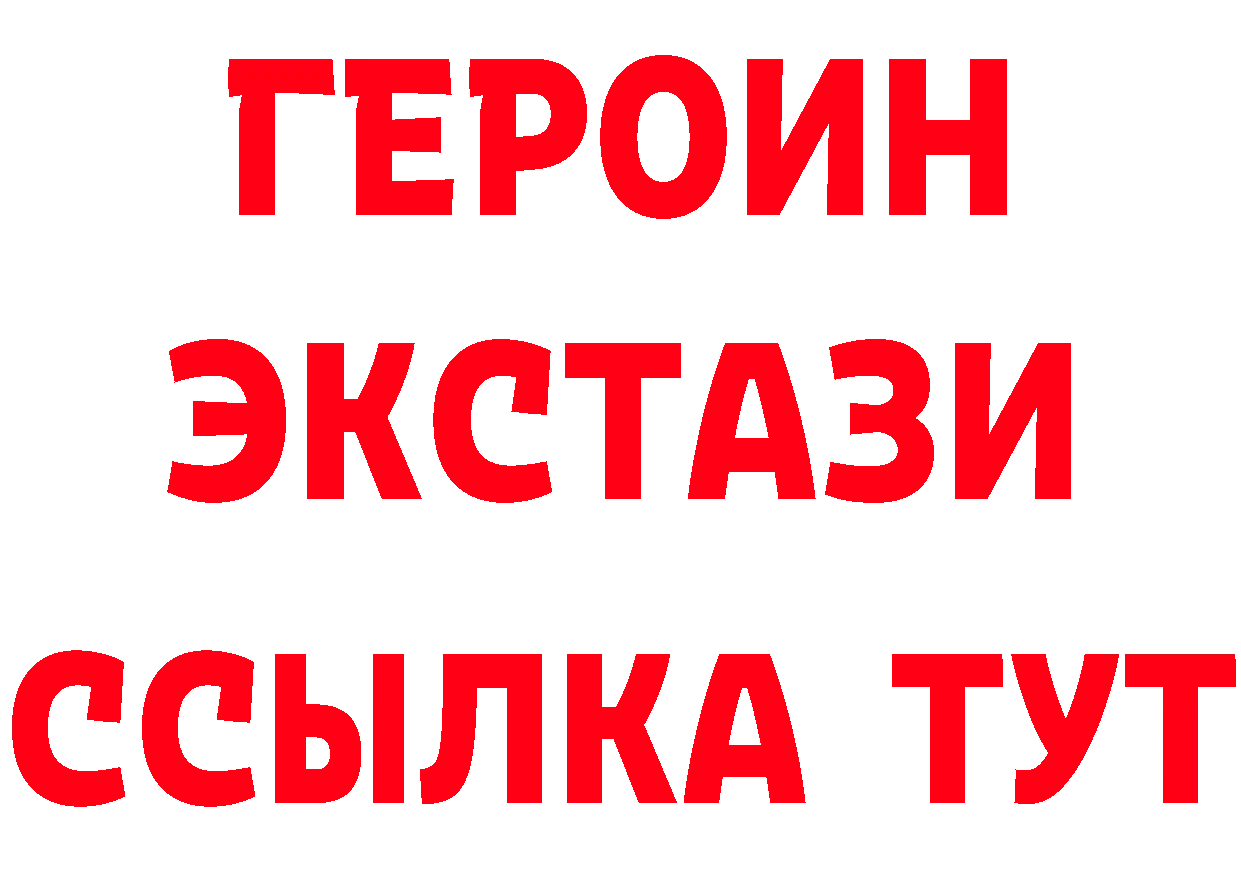 ГЕРОИН ЭКСТАЗИ ССЫЛКА ТУТ